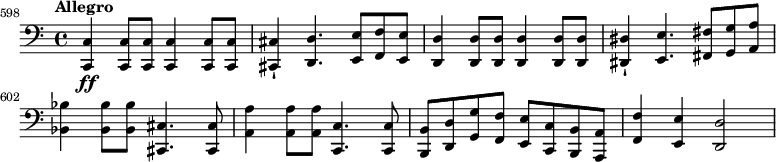 598

Allegro

ff

602